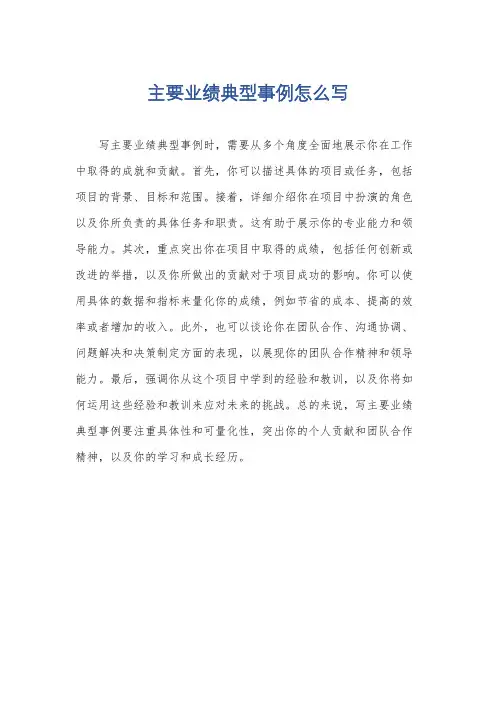 主要业绩典型事例怎么写

写主要业绩典型事例时，需要从多个角度全面地展示你在工作中取得的成就和贡献。首先，你可以描述具体的项目或任务，包括项目的背景、目标和范围。接着，详细介绍你在项目中扮演的角色以及你所负责的具体任务和职责。这有助于展示你的专业能力和领导能力。其次，重点突出你在项目中取得的成绩，包括任何创新或改进的举措，以及你所做出的贡献对于项目成功的影响。你可以使用具体的数据和指标来量化你的成绩，例如节省的成本、提高的效率或者增加的收入。此外，也可以谈论你在团队合作、沟通协调、问题解决和决策制定方面的表现，以展现你的团队合作精神和领导能力。最后，强调你从这个项目中学到的经验和教训，以及你将如何运用这些经验和教训来应对未来的挑战。总的来说，写主要业绩典型事例要注重具体性和可量化性，突出你的个人贡献和团队合作精神，以及你的学习和成长经历。